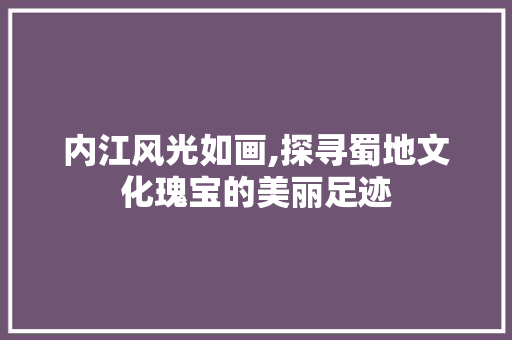 内江风光如画,探寻蜀地文化瑰宝的美丽足迹